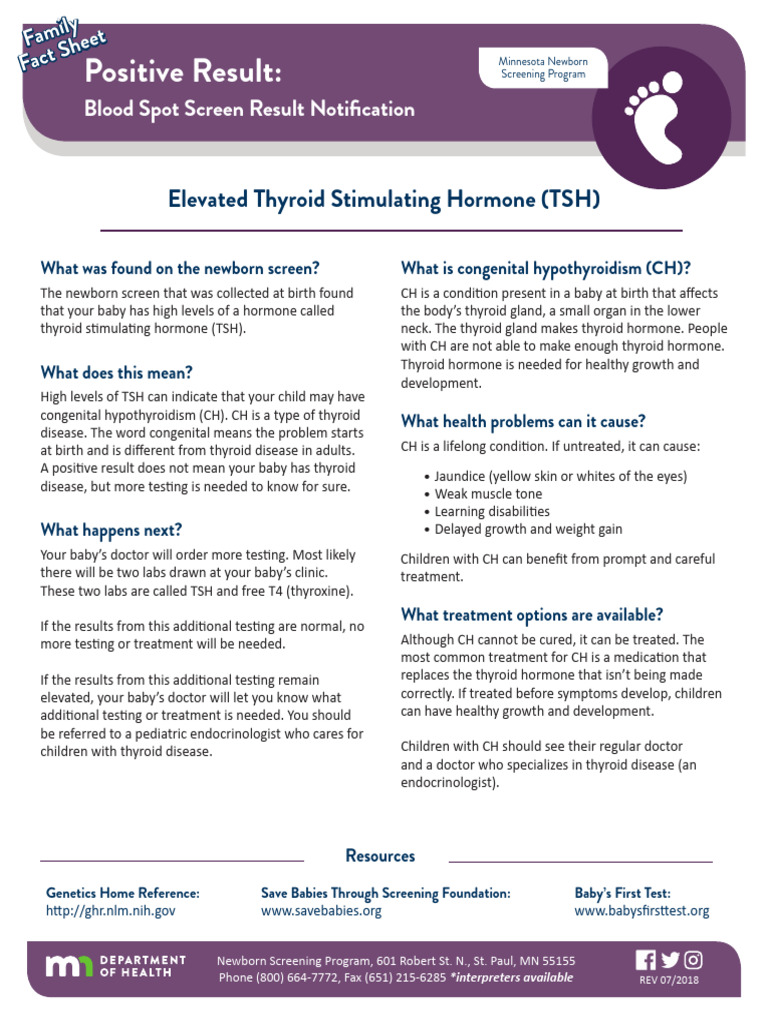 Family Fact Sheet

Positive Result:

Blood Spot Screen Result Notification

Minnesota Newborn Screening Program

Elevated Thyroid Stimulating Hormone (TSH)

What was found on the newborn screen?

The newborn screen that was collected at birth found that your baby has high levels of a hormone called thyroid stimulating hormone (TSH).

What does this mean?

High levels of TSH can indicate that your child may have congenital hypothyroidism (CH). CH is a type of thyroid disease. The word congenital means the problem starts at birth and is different from thyroid disease in adults. A positive result does not mean your baby has thyroid disease, but more testing is needed to know for sure.

What happens next?

Your baby's doctor will order more testing. Most likely there will be two labs drawn at your baby's clinic. These two labs are called TSH and free T4 (thyroxine).

If the results from this additional testing are normal, no more testing or treatment will be needed.

If the results from this additional testing remain elevated, your baby's doctor will let you know what additional testing or treatment is needed. You should be referred to a pediatric endocrinologist who cares for children with thyroid disease.

What is congenital hypothyroidism (CH)?

CH is a condition present in a baby at birth that affects the body's thyroid gland, a small organ in the lower neck. The thyroid gland makes thyroid hormone. People with CH are not able to make enough thyroid hormone. Thyroid hormone is needed for healthy growth and development.

What health problems can it cause?

CH is a lifelong condition. If untreated, it can cause:

• Jaundice (yellow skin or whites of the eyes)
• Weak muscle tone
• Learning disabilities
• Delayed growth and weight gain

Children with CH can benefit from prompt and careful treatment.

What treatment options are available?

Although CH cannot be cured, it can be treated. The most common treatment for CH is a medication that replaces the thyroid hormone that isn't being made correctly. If treated before symptoms develop, children can have healthy growth and development.

Children with CH should see their regular doctor and a doctor who specializes in thyroid disease (an endocrinologist).

Resources

Genetics Home Reference:
http://ghr.nlm.nih.gov

Save Babies Through Screening Foundation:
www.savebabies.org

Baby's First Test:
www.babysfirsttest.org

DEPARTMENT OF HEALTH

Newborn Screening Program, 601 Robert St. N., St. Paul, MN 55155
Phone (800) 664-7772, Fax (651) 215-6285 *interpreters available

REV 07/2018